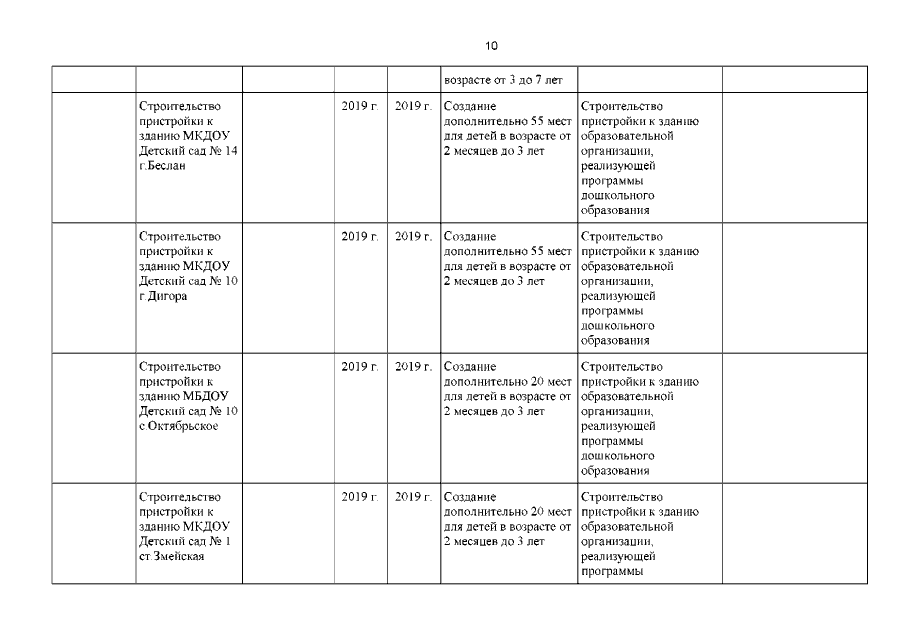 10

| | | | | | | | |
|---|---|---|---|---|---|---|---|
| | | | | | возрасте от 3 до 7 лет | | |
| | Строительство пристройки к зданию МКДОУ Детский сад № 14 г.Беслан | | 2019 г. | 2019 г. | Создание дополнительно 55 мест для детей в возрасте от 2 месяцев до 3 лет | Строительство пристройки к зданию образовательной организации, реализующей программы дошкольного образования | |
| | Строительство пристройки к зданию МКДОУ Детский сад № 10 г.Дигора | | 2019 г. | 2019 г. | Создание дополнительно 55 мест для детей в возрасте от 2 месяцев до 3 лет | Строительство пристройки к зданию образовательной организации, реализующей программы дошкольного образования | |
| | Строительство пристройки к зданию МБДОУ Детский сад № 10 с.Октябрьское | | 2019 г. | 2019 г. | Создание дополнительно 20 мест для детей в возрасте от 2 месяцев до 3 лет | Строительство пристройки к зданию образовательной организации, реализующей программы дошкольного образования | |
| | Строительство пристройки к зданию МКДОУ Детский сад № 1 ст.Змейская | | 2019 г. | 2019 г. | Создание дополнительно 20 мест для детей в возрасте от 2 месяцев до 3 лет | Строительство пристройки к зданию образовательной организации, реализующей программы | |